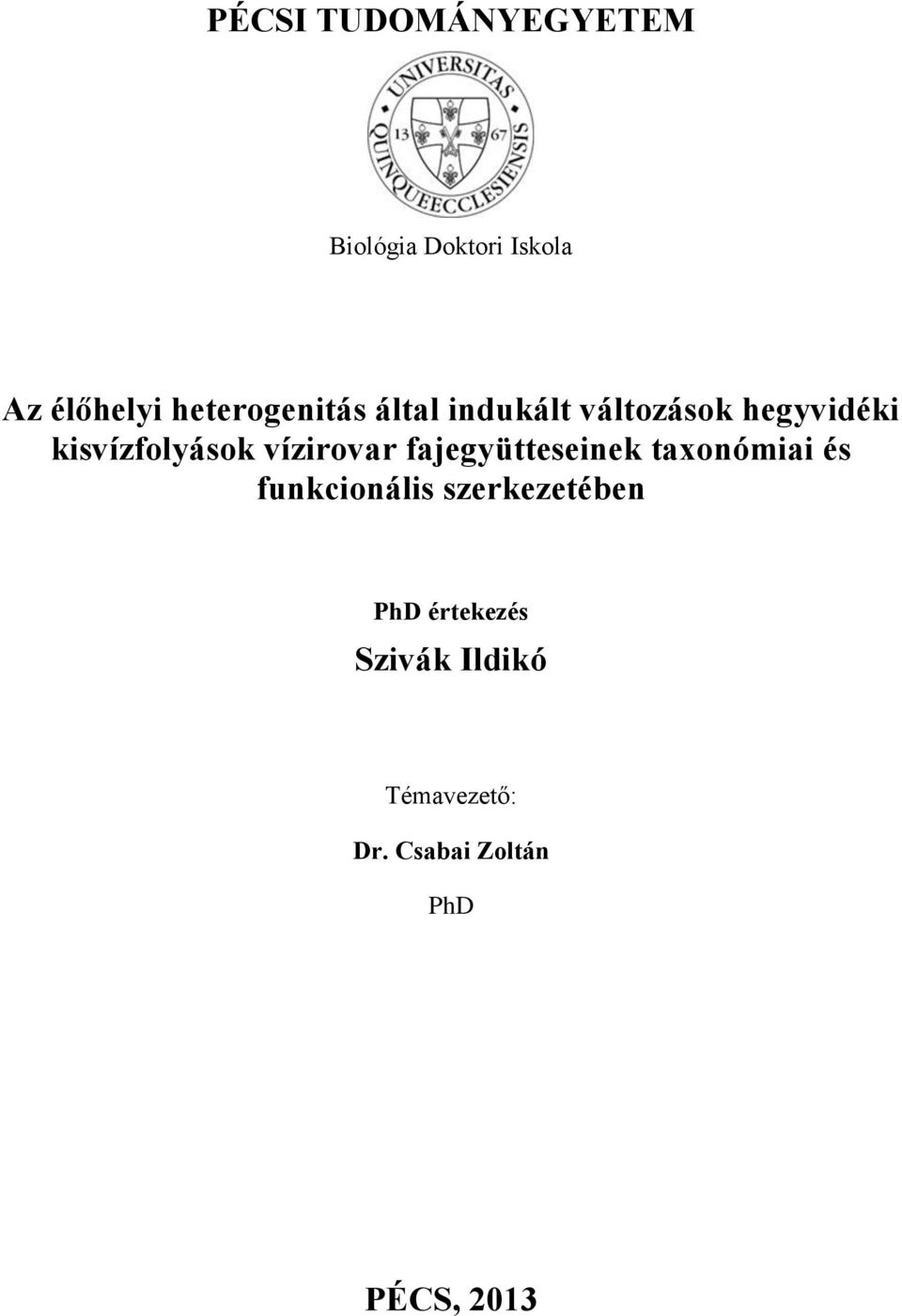 PÉCSI TUDOMÁNYEGYETEM

UNIVERSITAS QUINQUEECCLESIENSIS
13 67

Biológia Doktori Iskola

Az élőhelyi heterogenitás által indukált változások hegyvidéki kisvízfolyások vízirovar fajegyütteseinek taxonómiai és funkcionális szerkezetében

PhD értekezés

Szivák Ildikó

Témavezető:

Dr. Csabai Zoltán

PhD

PÉCS, 2013